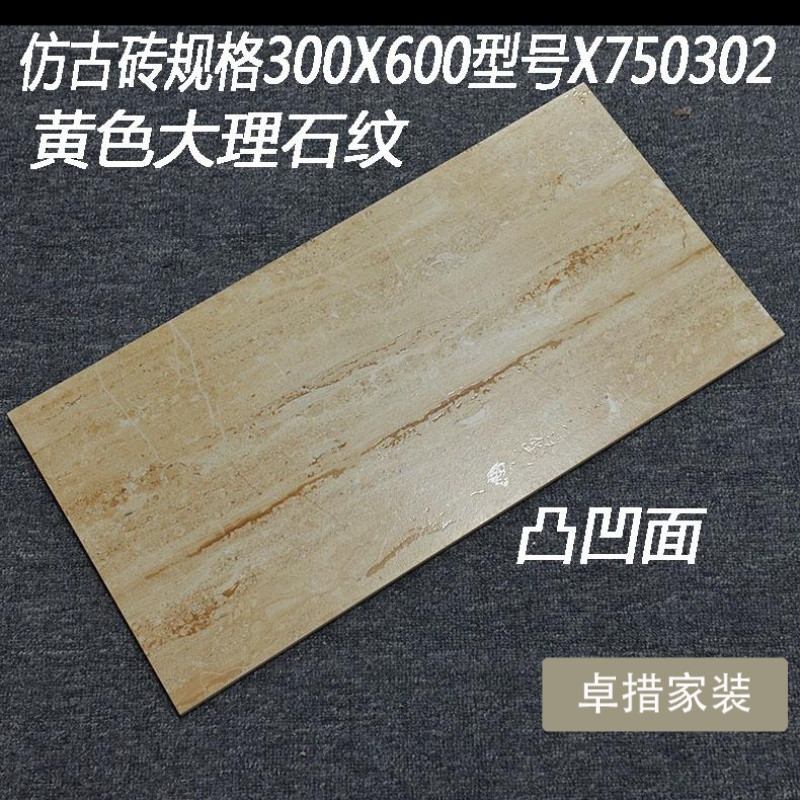 仿古砖规格300X600型号X750302
黄色大理石纹

凸凹面

卓措家装